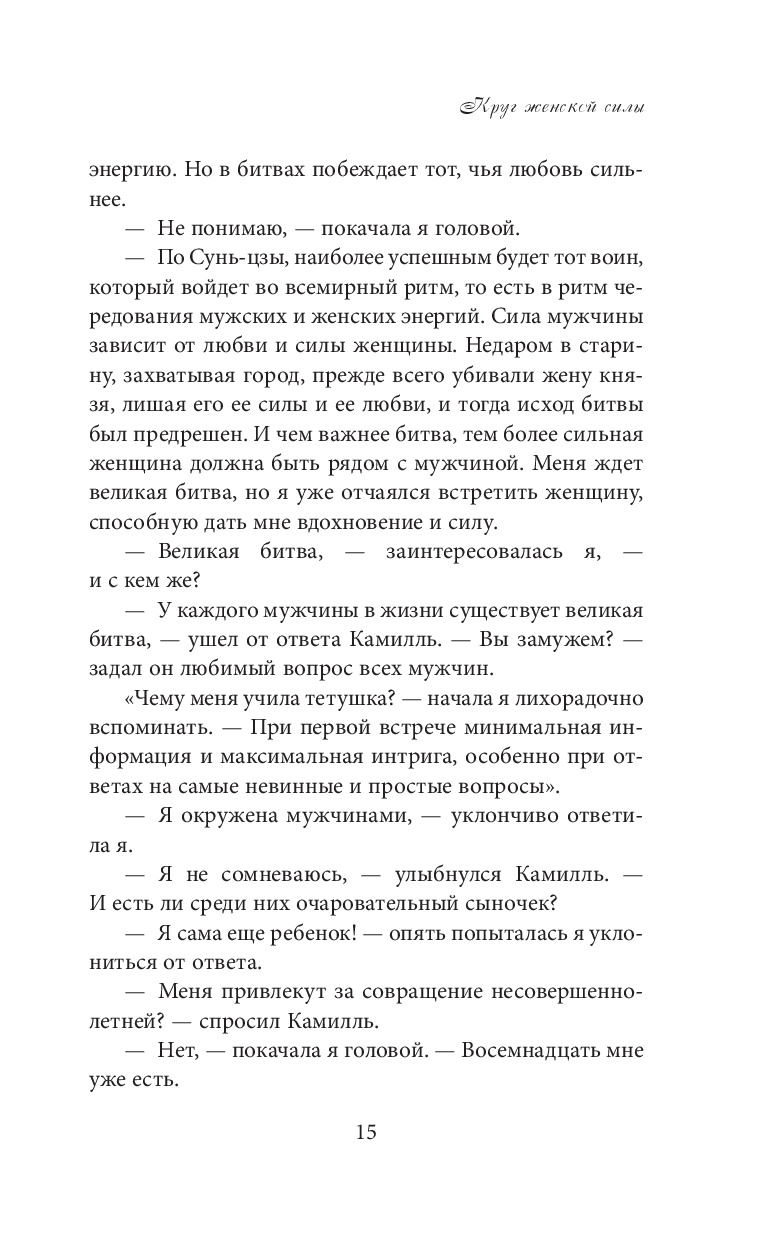 Круг женской силы

энергию. Но в битвах побеждает тот, чья любовь сильнее.

— Не понимаю, — покачала я головой.

— По Сунь-цзы, наиболее успешным будет тот воин, который войдет во всемирный ритм, то есть в ритм чередования мужских и женских энергий. Сила мужчины зависит от любви и силы женщины. Недаром в старину, захватывая город, прежде всего убивали жену князя, лишая его ее силы и ее любви, и тогда исход битвы был предрешен. И чем важнее битва, тем более сильная женщина должна быть рядом с мужчиной. Меня ждет великая битва, но я уже отчаялся встретить женщину, способную дать мне вдохновение и силу.

— Великая битва, — заинтересовалась я, — и с кем же?

— У каждого мужчины в жизни существует великая битва, — ушел от ответа Камилль. — Вы замужем? — задал он любимый вопрос всех мужчин.

«Чему меня учила тетушка? — начала я лихорадочно вспоминать. — При первой встрече минимальная информация и максимальная интрига, особенно при ответах на самые невинные и простые вопросы».

— Я окружена мужчинами, — уклончиво ответила я.

— Я не сомневаюсь, — улыбнулся Камилль. — И есть ли среди них очаровательный сыночек?

— Я сама еще ребенок! — опять попыталась я уклониться от ответа.

— Меня привлекут за совращение несовершеннолетней? — спросил Камилль.

— Нет, — покачала я головой. — Восемнадцать мне уже есть.

15